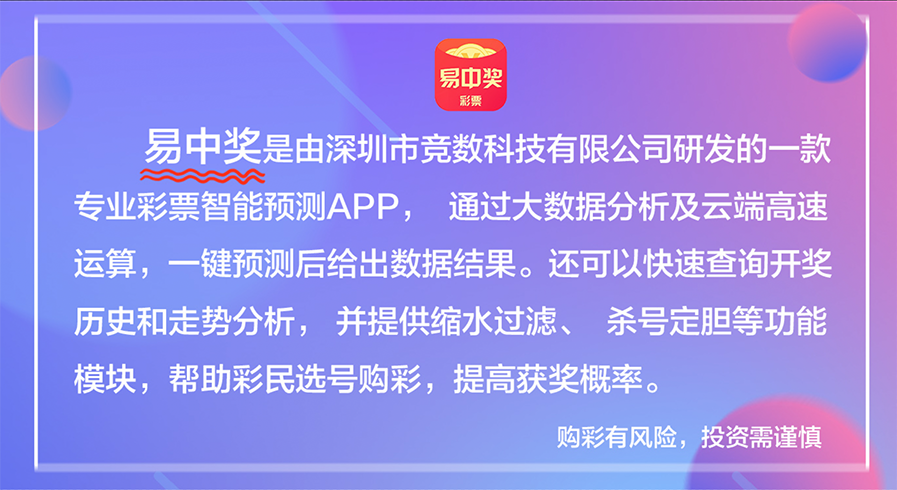 易中奖
彩票

易中奖是由深圳市竞数科技有限公司研发的一款专业彩票智能预测APP， 通过大数据分析及云端高速运算，一键预测后给出数据结果。还可以快速查询开奖历史和走势分析， 并提供缩水过滤、 杀号定胆等功能模块，帮助彩民选号购彩，提高获奖概率。

购彩有风险，投资需谨慎